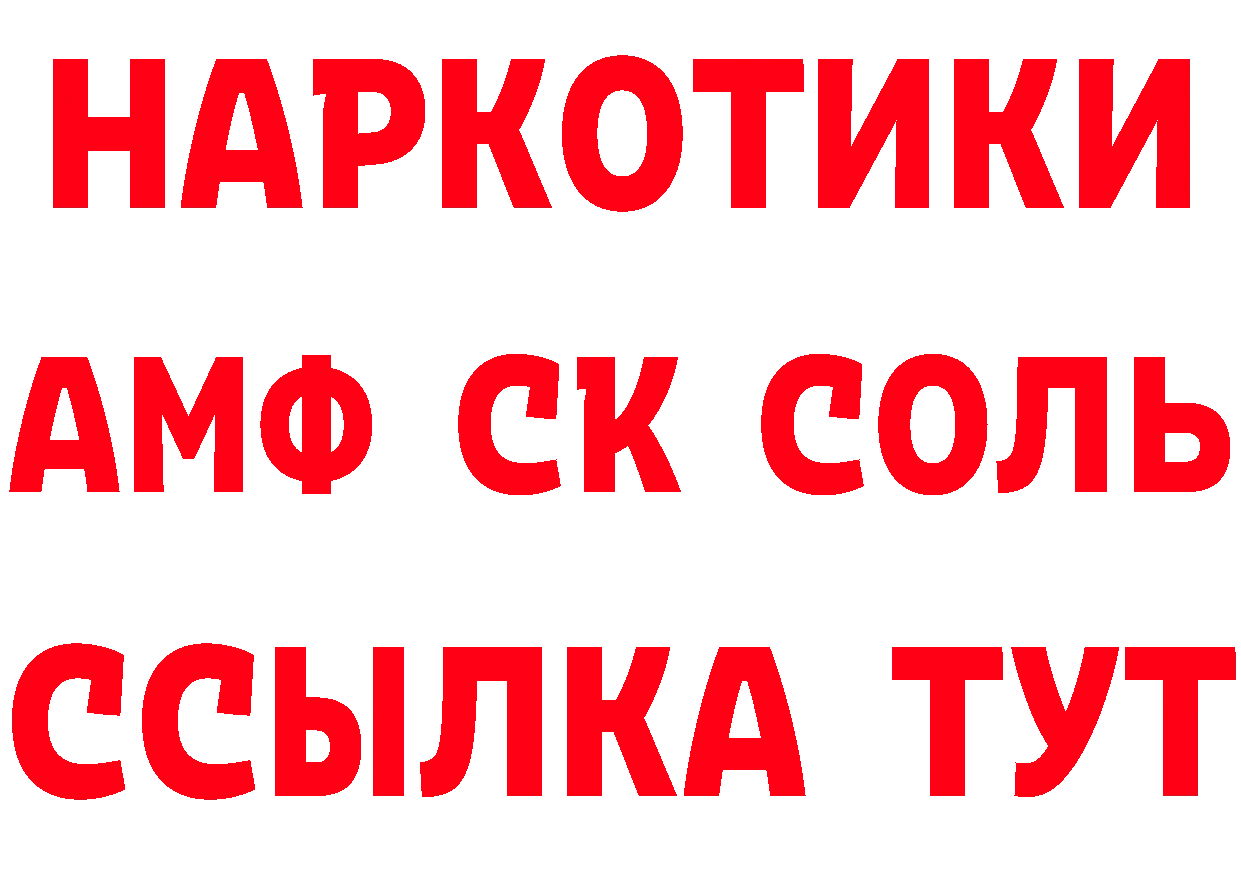 НАРКОТИКИ

АМФ СК СОЛЬ

ССЫЛКА ТУТ